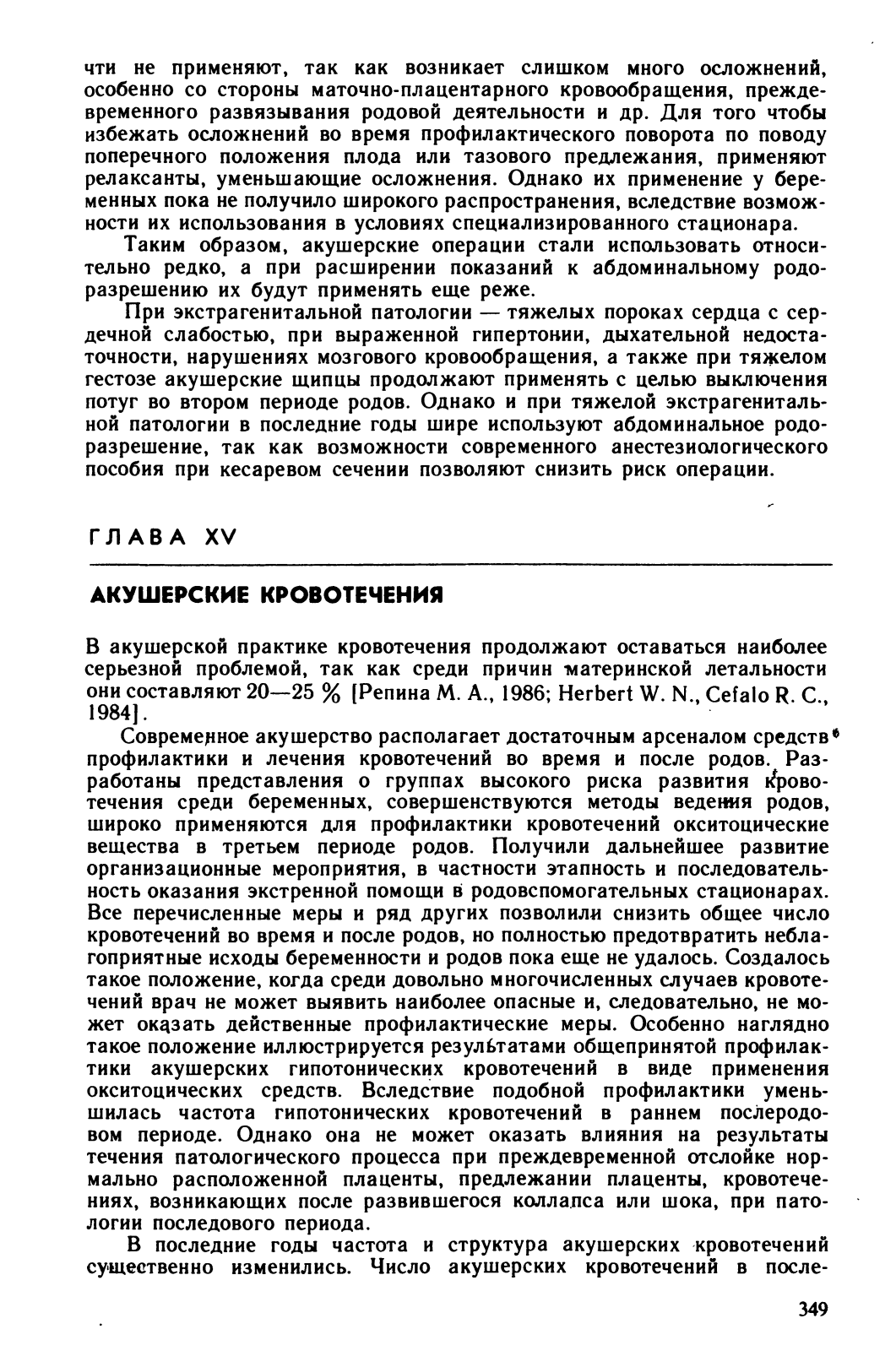 чти не применяют, так как возникает слишком много осложнений, особенно со стороны маточно-плацентарного кровообращения, преждевременного развязывания родовой деятельности и др. Для того чтобы избежать осложнений во время профилактического поворота по поводу поперечного положения плода или тазового предлежания, применяют релаксанты, уменьшающие осложнения. Однако их применение у беременных пока не получило широкого распространения, вследствие возможности их использования в условиях специализированного стационара.

Таким образом, акушерские операции стали использовать относительно редко, а при расширении показаний к абдоминальному родоразрешению их будут применять еще реже.

При экстрагенитальной патологии — тяжелых пороках сердца с сердечной слабостью, при выраженной гипертонии, дыхательной недостаточности, нарушениях мозгового кровообращения, а также при тяжелом гестозе акушерские щипцы продолжают применять с целью выключения потуг во втором периоде родов. Однако и при тяжелой экстрагенитальной патологии в последние годы шире используют абдоминальное родоразрешение, так как возможности современного анестезиологического пособия при кесаревом сечении позволяют снизить риск операции.

ГЛАВА XV

АКУШЕРСКИЕ КРОВОТЕЧЕНИЯ

В акушерской практике кровотечения продолжают оставаться наиболее серьезной проблемой, так как среди причин материнской летальности они составляют 20—25 % [Репина М. А., 1986; Herbert W. N., Cefalo R. C., 1984].

Современное акушерство располагает достаточным арсеналом средств профилактики и лечения кровотечений во время и после родов. Разработаны представления о группах высокого риска развития кровотечения среди беременных, совершенствуются методы ведения родов, широко применяются для профилактики кровотечений окситоцические вещества в третьем периоде родов. Получили дальнейшее развитие организационные мероприятия, в частности этапность и последовательность оказания экстренной помощи в родовспомогательных стационарах. Все перечисленные меры и ряд других позволили снизить общее число кровотечений во время и после родов, но полностью предотвратить неблагоприятные исходы беременности и родов пока еще не удалось. Создалось такое положение, когда среди довольно многочисленных случаев кровотечений врач не может выявить наиболее опасные и, следовательно, не может оказать действенные профилактические меры. Особенно наглядно такое положение иллюстрируется результатами общепринятой профилактики акушерских гипотонических кровотечений в виде применения окситоцических средств. Вследствие подобной профилактики уменьшилась частота гипотонических кровотечений в раннем послеродовом периоде. Однако она не может оказать влияния на результаты течения патологического процесса при преждевременной отслойке нормально расположенной плаценты, предлежании плаценты, кровотечениях, возникающих после развившегося коллапса или шока, при патологии последового периода.

В последние годы частота и структура акушерских кровотечений существенно изменились. Число акушерских кровотечений в после-

349